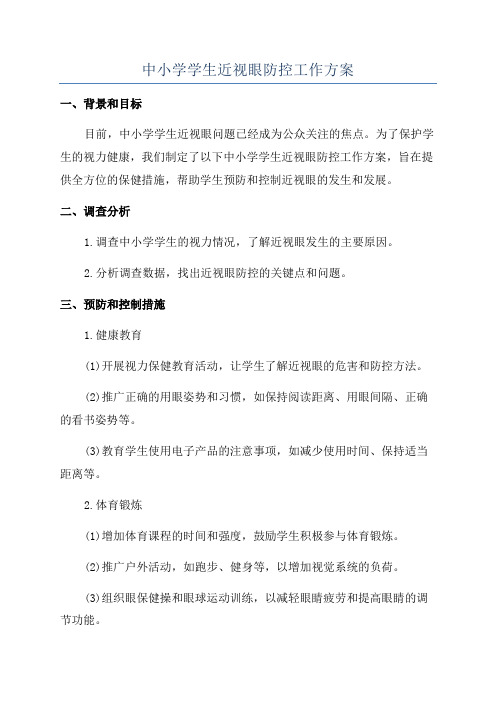 中小学学生近视眼防控工作方案

一、背景和目标

目前，中小学学生近视眼问题已经成为公众关注的焦点。为了保护学生的视力健康，我们制定了以下中小学学生近视眼防控工作方案，旨在提供全方位的保健措施，帮助学生预防和控制近视眼的发生和发展。

二、调查分析

1.调查中小学学生的视力情况，了解近视眼发生的主要原因。

2.分析调查数据，找出近视眼防控的关键点和问题。

三、预防和控制措施

1.健康教育

(1)开展视力保健教育活动，让学生了解近视眼的危害和防控方法。

(2)推广正确的用眼姿势和习惯，如保持阅读距离、用眼间隔、正确的看书姿势等。

(3)教育学生使用电子产品的注意事项，如减少使用时间、保持适当距离等。

2.体育锻炼

(1)增加体育课程的时间和强度，鼓励学生积极参与体育锻炼。

(2)推广户外活动，如跑步、健身等，以增加视觉系统的负荷。

(3)组织眼保健操和眼球运动训练，以减轻眼睛疲劳和提高眼睛的调节功能。